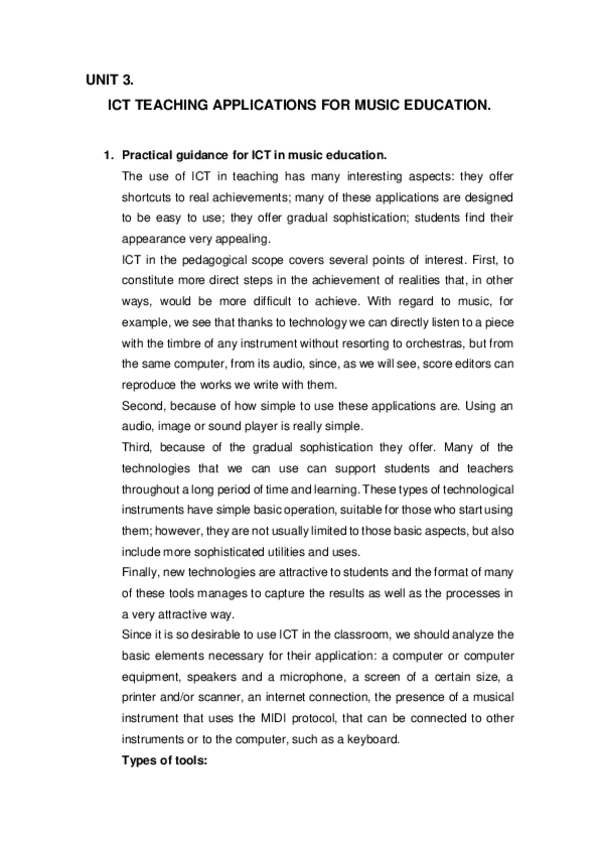 UNIT 3.

ICT TEACHING APPLICATIONS FOR MUSIC EDUCATION.

1. Practical guidance for ICT in music education.

The use of ICT in teaching has many interesting aspects: they offer shortcuts to real achievements; many of these applications are designed to be easy to use; they offer gradual sophistication; students find their appearance very appealing.

ICT in the pedagogical scope covers several points of interest. First, to constitute more direct steps in the achievement of realities that, in other ways, would be more difficult to achieve. With regard to music, for example, we see that thanks to technology we can directly listen to a piece with the timbre of any instrument without resorting to orchestras, but from the same computer, from its audio, since, as we will see, score editors can reproduce the works we write with them.

Second, because of how simple to use these applications are. Using an audio, image or sound player is really simple.

Third, because of the gradual sophistication they offer. Many of the technologies that we can use can support students and teachers throughout a long period of time and learning. These types of technological instruments have simple basic operation, suitable for those who start using them; however, they are not usually limited to those basic aspects, but also include more sophisticated utilities and uses.

Finally, new technologies are attractive to students and the format of many of these tools manages to capture the results as well as the processes in a very attractive way.

Since it is so desirable to use ICT in the classroom, we should analyze the basic elements necessary for their application: a computer or computer equipment, speakers and a microphone, a screen of a certain size, a printer and/or scanner, an internet connection, the presence of a musical instrument that uses the MIDI protocol, that can be connected to other instruments or to the computer, such as a keyboard.

Types of tools: